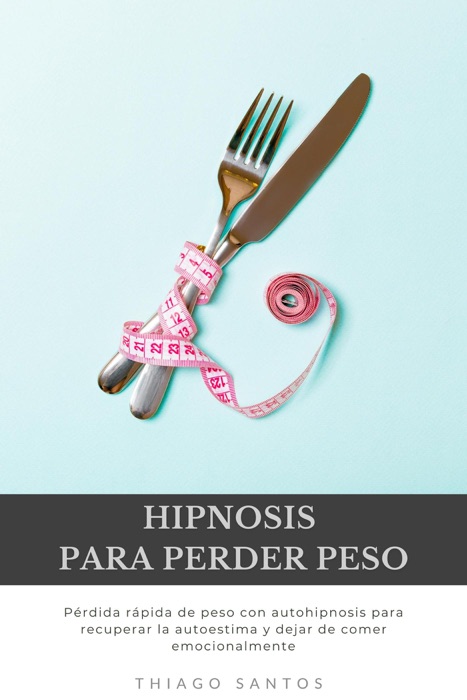 HIPNOSIS
PARA PERDER PESO

Pérdida rápida de peso con autohipnosis para recuperar la autoestima y dejar de comer emocionalmente

THIAGO SANTOS